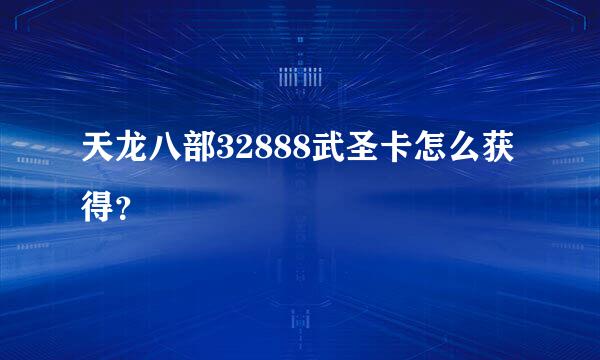 天龙八部32888武圣卡怎么获得？